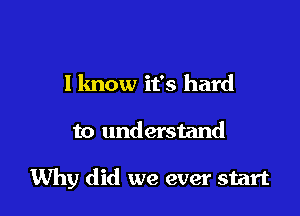 I know it's hard
to understand
Why did we ever start